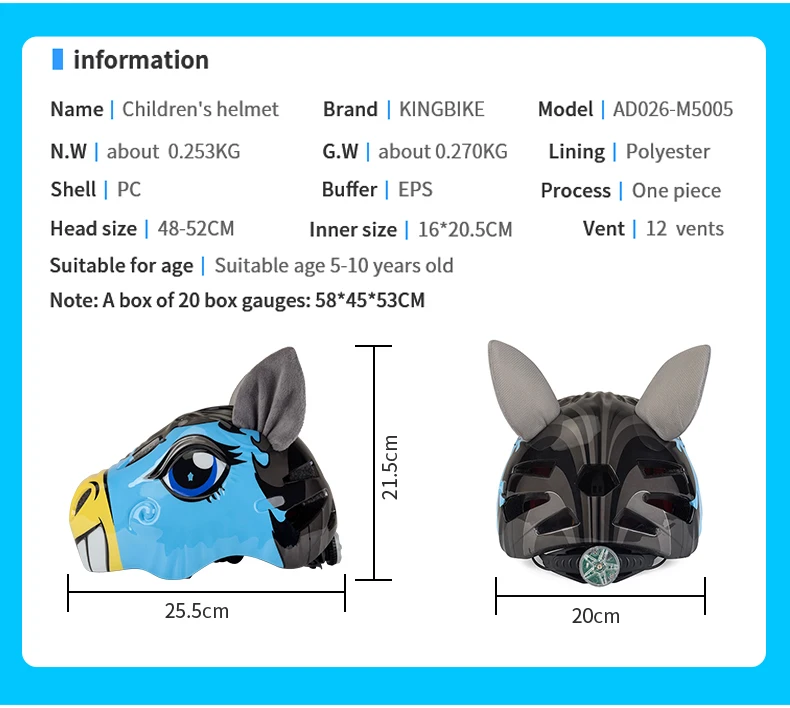 information

Name | Children's helmet

Brand | KINGBIKE

Model | AD026-M5005

N.W | about 0.253KG

G.W | about 0.270KG

Lining | Polyester

Shell | PC

Buffer | EPS

Process | One piece

Head size | 48-52CM

Inner size | 16*20.5CM

Vent | 12 vents

Suitable for age | Suitable age 5-10 years old

Note: A box of 20 box gauges: 58*45*53CM

21.5cm

25.5cm

20cm